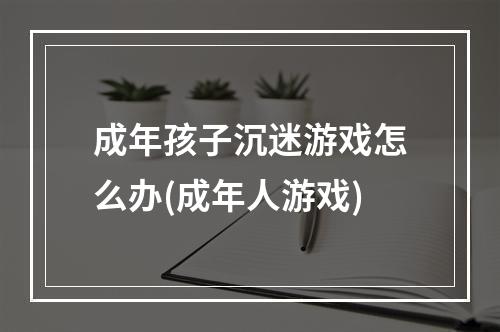 成年孩子沉迷游戏怎么办(成年人游戏)